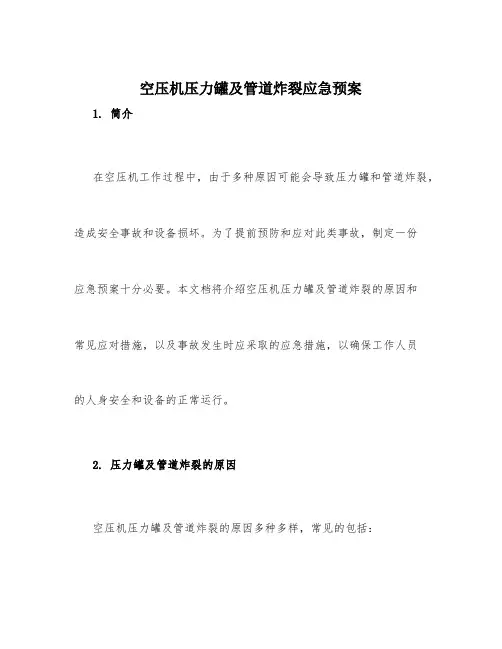 空压机压力罐及管道炸裂应急预案

1. 简介

在空压机工作过程中，由于多种原因可能会导致压力罐和管道炸裂，造成安全事故和设备损坏。为了提前预防和应对此类事故，制定一份应急预案十分必要。本文档将介绍空压机压力罐及管道炸裂的原因和常见应对措施，以及事故发生时应采取的应急措施，以确保工作人员的人身安全和设备的正常运行。

2. 压力罐及管道炸裂的原因

空压机压力罐及管道炸裂的原因多种多样，常见的包括：